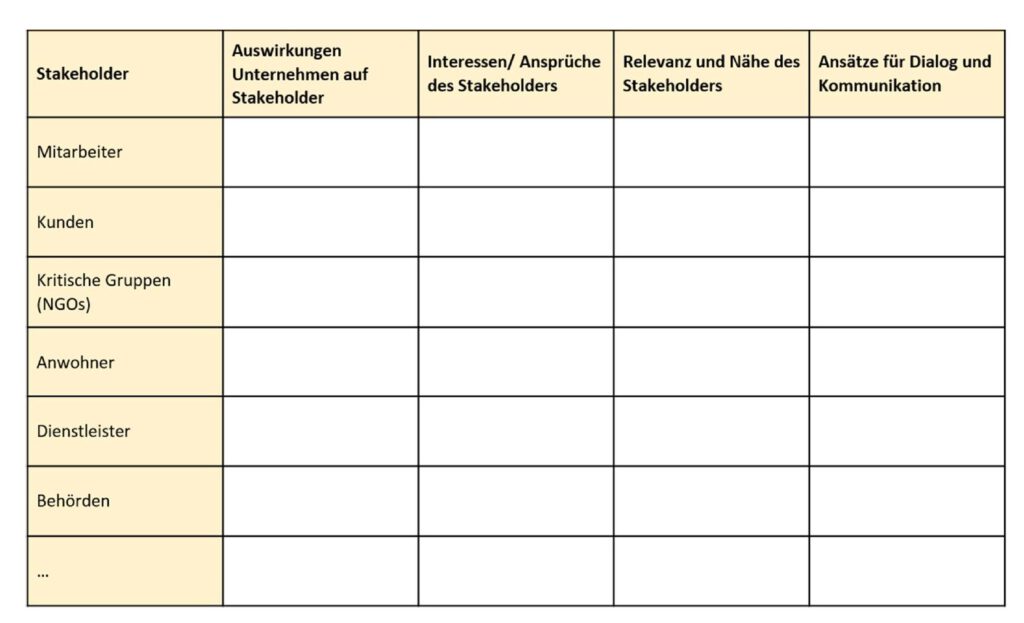 | Stakeholder | Auswirkungen Unternehmen auf Stakeholder | Interessen/ Ansprüche des Stakeholders | Relevanz und Nähe des Stakeholders | Ansätze für Dialog und Kommunikation |
|---|---|---|---|---|
| Mitarbeiter | | | | |
| Kunden | | | | |
| Kritische Gruppen (NGOs) | | | | |
| Anwohner | | | | |
| Dienstleister | | | | |
| Behörden | | | | |
| … | | | | |